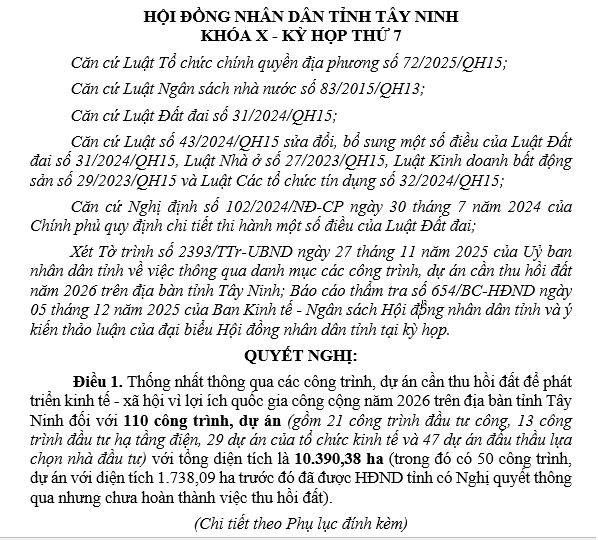 HỘI ĐỒNG NHÂN DÂN TỈNH TÂY NINH
KHÓA X - KỲ HỌP THỨ 7

Căn cứ Luật Tổ chức chính quyền địa phương số 72/2025/QH15;

Căn cứ Luật Ngân sách nhà nước số 83/2015/QH13;

Căn cứ Luật Đất đai số 31/2024/QH15;

Căn cứ Luật số 43/2024/QH15 sửa đổi, bổ sung một số điều của Luật Đất đai số 31/2024/QH15, Luật Nhà ở số 27/2023/QH15, Luật Kinh doanh bất động sản số 29/2023/QH15 và Luật Các tổ chức tín dụng số 32/2024/QH15;

Căn cứ Nghị định số 102/2024/NĐ-CP ngày 30 tháng 7 năm 2024 của Chính phủ quy định chi tiết thi hành một số điều của Luật Đất đai;

Xét Tờ trình số 2393/TTr-UBND ngày 27 tháng 11 năm 2025 của Uỷ ban nhân dân tỉnh về việc thông qua danh mục các công trình, dự án cần thu hồi đất năm 2026 trên địa bàn tỉnh Tây Ninh; Báo cáo thẩm tra số 654/BC-HĐND ngày 05 tháng 12 năm 2025 của Ban Kinh tế - Ngân sách Hội đồng nhân dân tỉnh và ý kiến thảo luận của đại biểu Hội đồng nhân dân tỉnh tại kỳ họp.

QUYẾT NGHỊ:

Điều 1. Thống nhất thông qua các công trình, dự án cần thu hồi đất để phát triển kinh tế - xã hội vì lợi ích quốc gia công cộng năm 2026 trên địa bàn tỉnh Tây Ninh đối với 110 công trình, dự án (gồm 21 công trình đầu tư công, 13 công trình đầu tư hạ tầng điện, 29 dự án của tổ chức kinh tế và 47 dự án đấu thầu lựa chọn nhà đầu tư) với tổng diện tích là 10.390,38 ha (trong đó có 50 công trình, dự án với diện tích 1.738,09 ha trước đó đã được HĐND tỉnh có Nghị quyết thông qua nhưng chưa hoàn thành việc thu hồi đất).

(Chi tiết theo Phụ lục đính kèm)